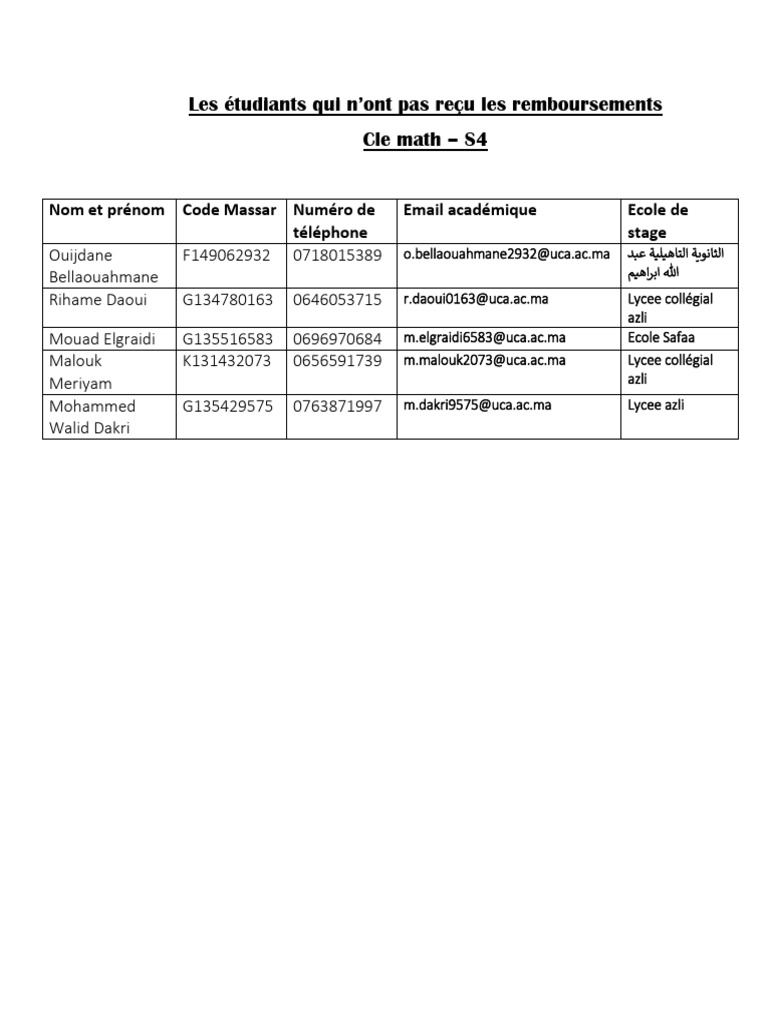 Les étudiants qui n'ont pas reçu les remboursements

Cle math – S4

| Nom et prénom | Code Massar | Numéro de téléphone | Email académique | Ecole de stage |
|---|---|---|---|---|
| Ouijdane Bellaouahmane | F149062932 | 0718015389 | o.bellaouahmane2932@uca.ac.ma | الثانوية التاهيلية عبد الله ابراهيم |
| Rihame Daoui | G134780163 | 0646053715 | r.daoui0163@uca.ac.ma | Lycee collégial azli |
| Mouad Elgraidi | G135516583 | 0696970684 | m.elgraidi6583@uca.ac.ma | Ecole Safaa |
| Malouk Meriyam | K131432073 | 0656591739 | m.malouk2073@uca.ac.ma | Lycee collégial azli |
| Mohammed Walid Dakri | G135429575 | 0763871997 | m.dakri9575@uca.ac.ma | Lycee azli |